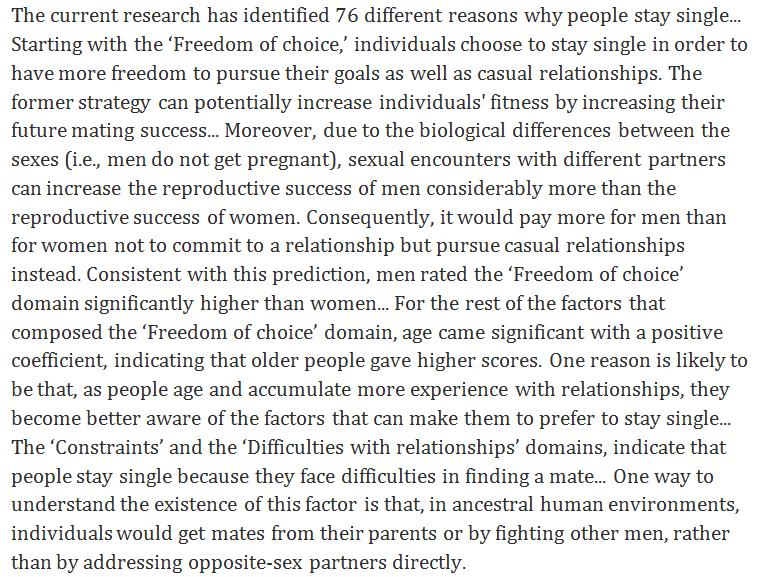 The current research has identified 76 different reasons why people stay single... Starting with the 'Freedom of choice,' individuals choose to stay single in order to have more freedom to pursue their goals as well as casual relationships. The former strategy can potentially increase individuals' fitness by increasing their future mating success... Moreover, due to the biological differences between the sexes (i.e., men do not get pregnant), sexual encounters with different partners can increase the reproductive success of men considerably more than the reproductive success of women. Consequently, it would pay more for men than for women not to commit to a relationship but pursue casual relationships instead. Consistent with this prediction, men rated the 'Freedom of choice' domain significantly higher than women... For the rest of the factors that composed the 'Freedom of choice' domain, age came significant with a positive coefficient, indicating that older people gave higher scores. One reason is likely to be that, as people age and accumulate more experience with relationships, they become better aware of the factors that can make them to prefer to stay single... The 'Constraints' and the 'Difficulties with relationships' domains, indicate that people stay single because they face difficulties in finding a mate... One way to understand the existence of this factor is that, in ancestral human environments, individuals would get mates from their parents or by fighting other men, rather than by addressing opposite-sex partners directly.